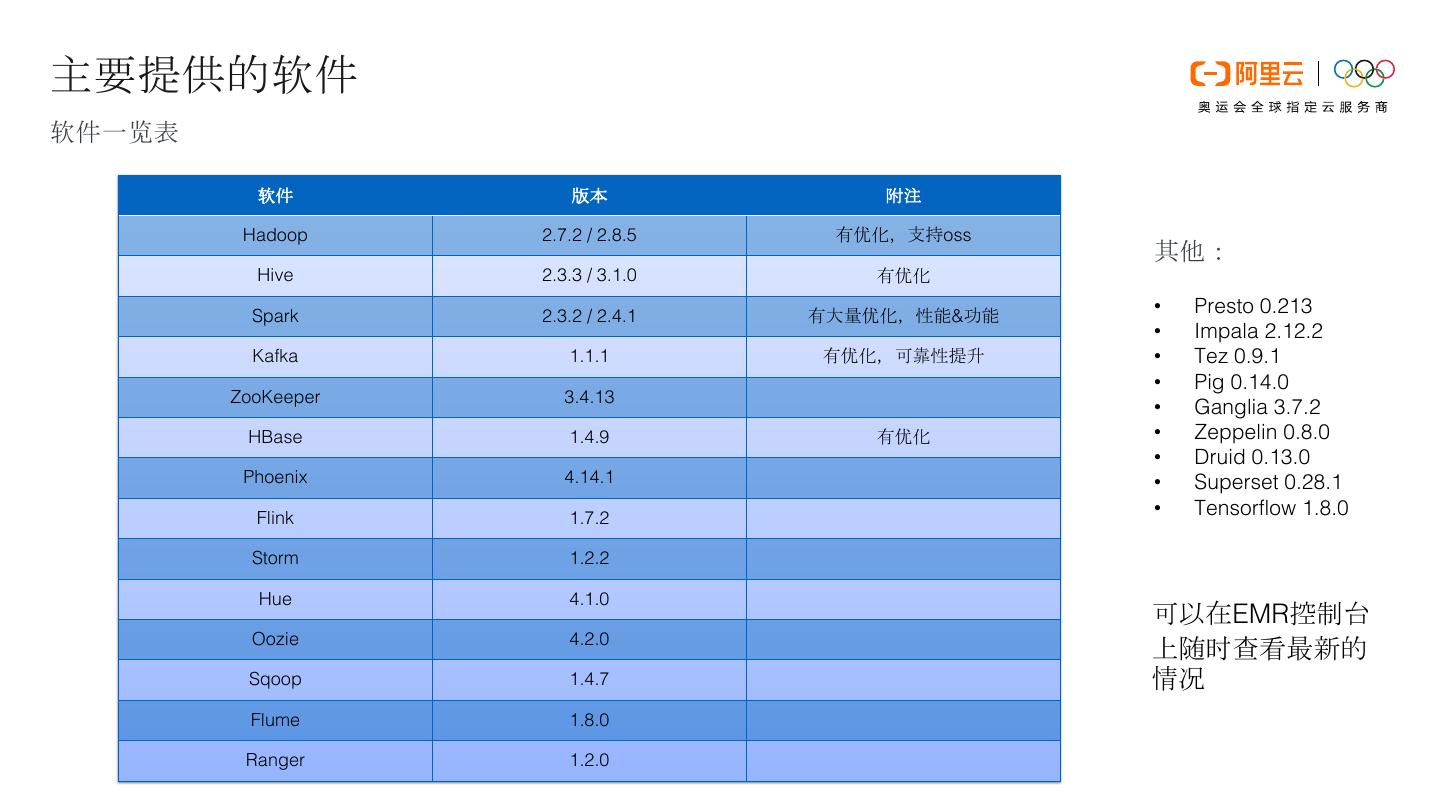 主要提供的软件

软件一览表

阿里云
奥运会全球指定云服务商

| 软件 | 版本 | 附注 |
|---|---|---|
| Hadoop | 2.7.2 / 2.8.5 | 有优化，支持oss |
| Hive | 2.3.3 / 3.1.0 | 有优化 |
| Spark | 2.3.2 / 2.4.1 | 有大量优化，性能&功能 |
| Kafka | 1.1.1 | 有优化，可靠性提升 |
| ZooKeeper | 3.4.13 | |
| HBase | 1.4.9 | 有优化 |
| Phoenix | 4.14.1 | |
| Flink | 1.7.2 | |
| Storm | 1.2.2 | |
| Hue | 4.1.0 | |
| Oozie | 4.2.0 | |
| Sqoop | 1.4.7 | |
| Flume | 1.8.0 | |
| Ranger | 1.2.0 | |

其他：

• Presto 0.213
• Impala 2.12.2
• Tez 0.9.1
• Pig 0.14.0
• Ganglia 3.7.2
• Zeppelin 0.8.0
• Druid 0.13.0
• Superset 0.28.1
• Tensorflow 1.8.0

可以在EMR控制台上随时查看最新的情况